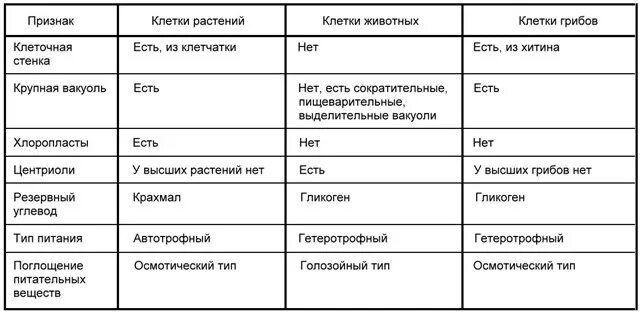 | Признак | Клетки растений | Клетки животных | Клетки грибов |
|---|---|---|---|
| Клеточная стенка | Есть, из клетчатки | Нет | Есть, из хитина |
| Крупная вакуоль | Есть | Нет, есть сократительные, пищеварительные, выделительные вакуоли | Есть |
| Хлоропласты | Есть | Нет | Нет |
| Центриоли | У высших растений нет | Есть | У высших грибов нет |
| Резервный углевод | Крахмал | Гликоген | Гликоген |
| Тип питания | Автотрофный | Гетеротрофный | Гетеротрофный |
| Поглощение питательных веществ | Осмотический тип | Голозойный тип | Осмотический тип |